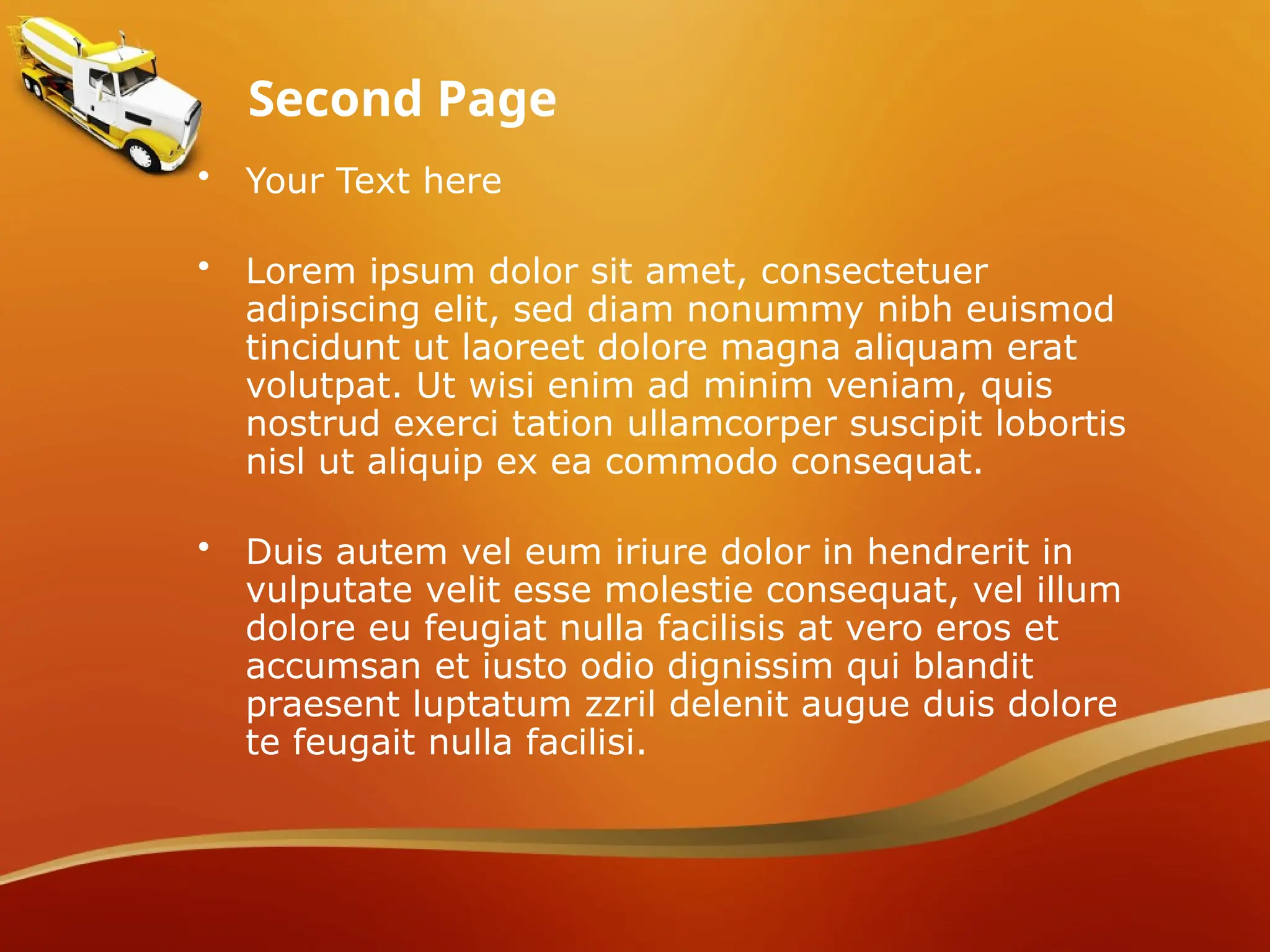 Second Page

• Your Text here

• Lorem ipsum dolor sit amet, consectetuer adipiscing elit, sed diam nonummy nibh euismod tincidunt ut laoreet dolore magna aliquam erat volutpat. Ut wisi enim ad minim veniam, quis nostrud exerci tation ullamcorper suscipit lobortis nisl ut aliquip ex ea commodo consequat.

• Duis autem vel eum iriure dolor in hendrerit in vulputate velit esse molestie consequat, vel illum dolore eu feugiat nulla facilisis at vero eros et accumsan et iusto odio dignissim qui blandit praesent luptatum zzril delenit augue duis dolore te feugait nulla facilisi.